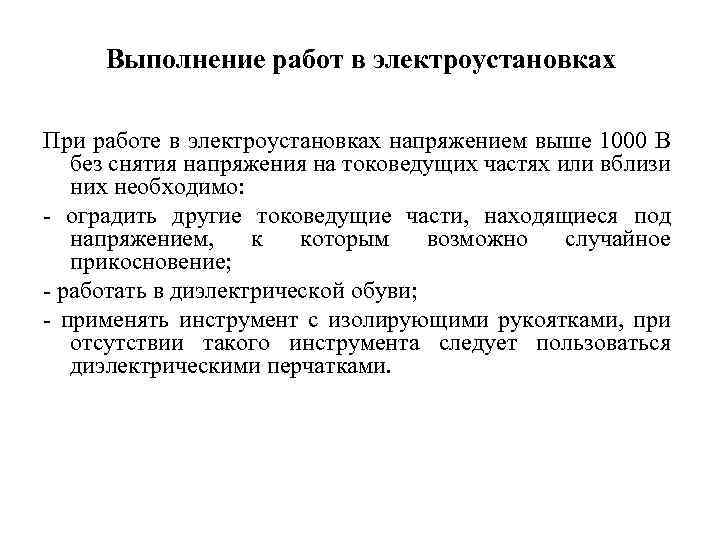 Выполнение работ в электроустановках

При работе в электроустановках напряжением выше 1000 В без снятия напряжения на токоведущих частях или вблизи них необходимо:

- оградить другие токоведущие части, находящиеся под напряжением, к которым возможно случайное прикосновение;

- работать в диэлектрической обуви;

- применять инструмент с изолирующими рукоятками, при отсутствии такого инструмента следует пользоваться диэлектрическими перчатками.